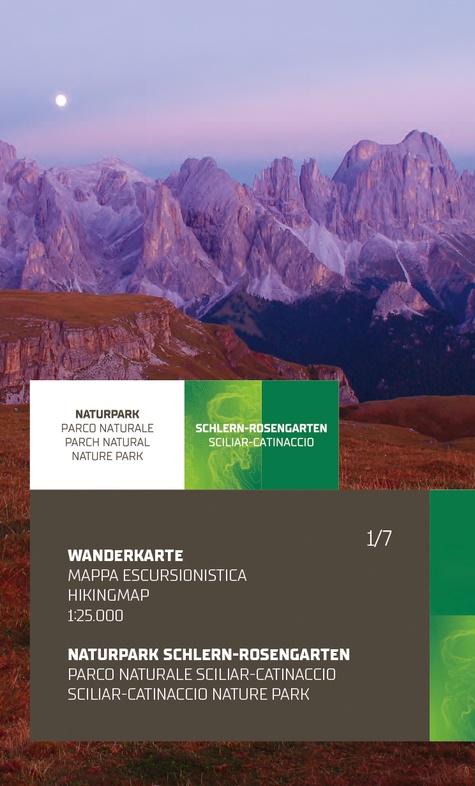 NATURPARK
PARCO NATURALE
PARCH NATURAL
NATURE PARK

SCHLERN-ROSENGARTEN
SCILIAR-CATINACCIO

1/7

WANDERKARTE
MAPPA ESCURSIONISTICA
HIKINGMAP
1:25.000

NATURPARK SCHLERN-ROSENGARTEN
PARCO NATURALE SCILIAR-CATINACCIO
SCILIAR-CATINACCIO NATURE PARK